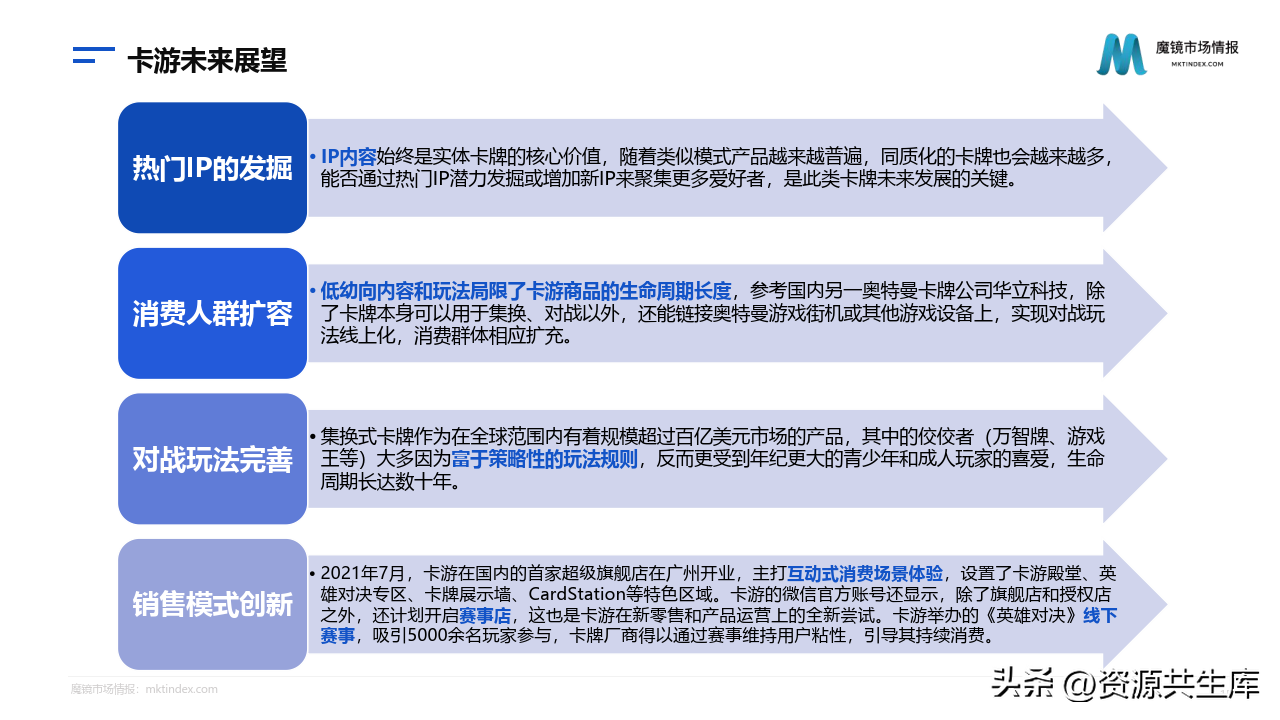 卡游未来展望

魔镜市场情报
MKTINDEX.COM

热门IP的发掘

• IP内容始终是实体卡牌的核心价值，随着类似模式产品越来越普遍，同质化的卡牌也会越来越多，能否通过热门IP潜力发掘或增加新IP来聚集更多爱好者，是此类卡牌未来发展的关键。

消费人群扩容

• 低幼向内容和玩法局限了卡游商品的生命周期长度，参考国内另一奥特曼卡牌公司华立科技，除了卡牌本身可以用于集换、对战以外，还能链接奥特曼游戏街机或其他游戏设备上，实现对战玩法线上化，消费群体相应扩充。

对战玩法完善

• 集换式卡牌作为在全球范围内有着规模超过百亿美元市场的产品，其中的佼佼者（万智牌、游戏王等）大多因为富于策略性的玩法规则，反而更受到年纪更大的青少年和成人玩家的喜爱，生命周期长达数十年。

销售模式创新

• 2021年7月，卡游在国内的首家超级旗舰店在广州开业，主打互动式消费场景体验，设置了卡游殿堂、英雄对决专区、卡牌展示墙、CardStation等特色区域。卡游的微信官方账号还显示，除了旗舰店和授权店之外，还计划开启赛事店，这也是卡游在新零售和产品运营上的全新尝试。卡游举办的《英雄对决》线下赛事，吸引5000余名玩家参与，卡牌厂商得以通过赛事维持用户粘性，引导其持续消费。

魔镜市场情报：mktindex.com

头条 @资源共生库